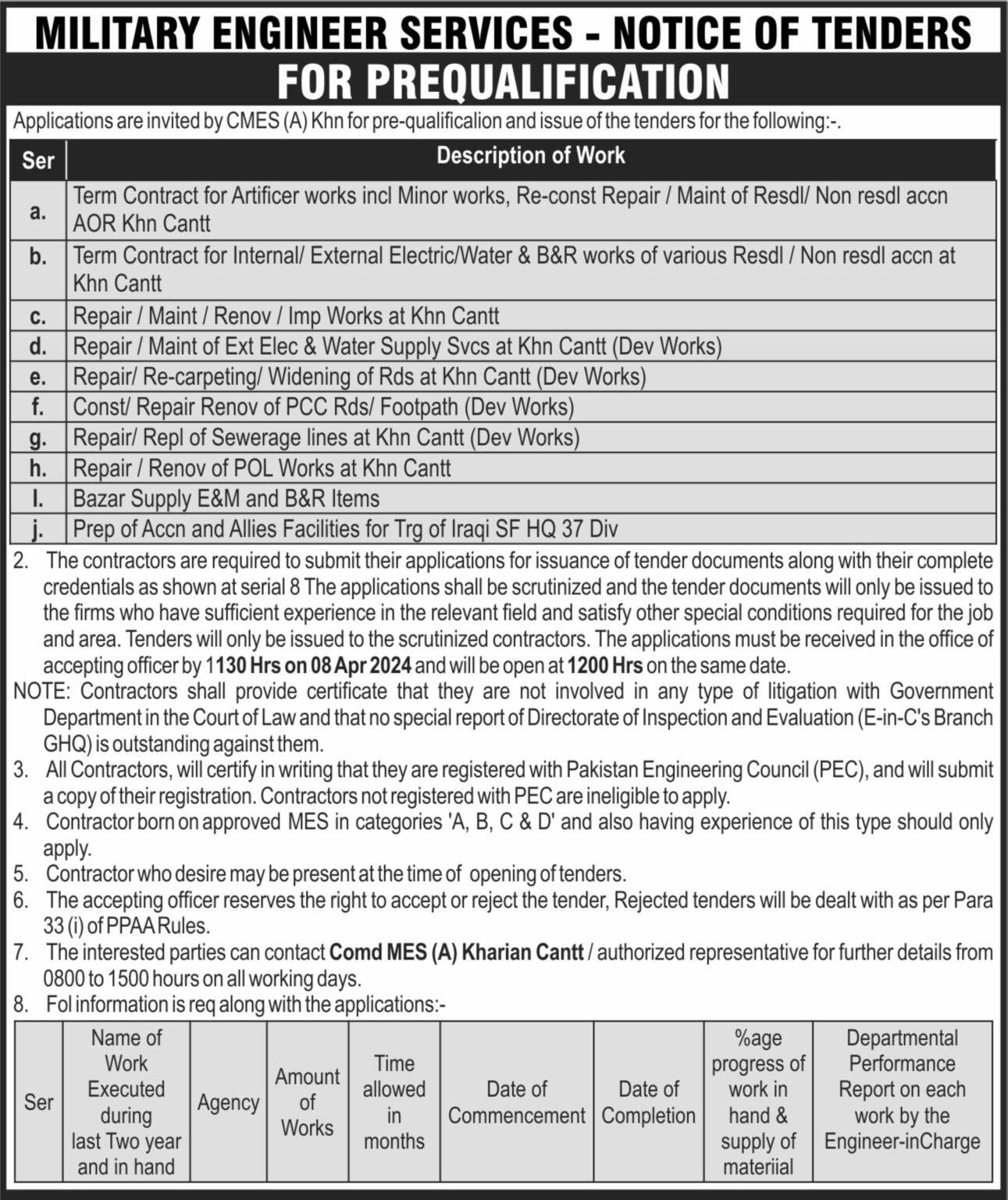 MILITARY ENGINEER SERVICES - NOTICE OF TENDERS
FOR PREQUALIFICATION

Applications are invited by CMES (A) Khn for pre-qualificalion and issue of the tenders for the following:-.

| Ser | Description of Work |
|---|---|
| a. | Term Contract for Artificer works incl Minor works, Re-const Repair / Maint of Resdl/ Non resdl accn AOR Khn Cantt |
| b. | Term Contract for Internal/ External Electric/Water & B&R works of various Resdl / Non resdl accn at Khn Cantt |
| c. | Repair / Maint / Renov / Imp Works at Khn Cantt |
| d. | Repair / Maint of Ext Elec & Water Supply Svcs at Khn Cantt (Dev Works) |
| e. | Repair/ Re-carpeting/ Widening of Rds at Khn Cantt (Dev Works) |
| f. | Const/ Repair Renov of PCC Rds/ Footpath (Dev Works) |
| g. | Repair/ Repl of Sewerage lines at Khn Cantt (Dev Works) |
| h. | Repair / Renov of POL Works at Khn Cantt |
| I. | Bazar Supply E&M and B&R Items |
| j. | Prep of Accn and Allies Facilities for Trg of Iraqi SF HQ 37 Div |

2. The contractors are required to submit their applications for issuance of tender documents along with their complete credentials as shown at serial 8 The applications shall be scrutinized and the tender documents will only be issued to the firms who have sufficient experience in the relevant field and satisfy other special conditions required for the job and area. Tenders will only be issued to the scrutinized contractors. The applications must be received in the office of accepting officer by 1130 Hrs on 08 Apr 2024 and will be open at 1200 Hrs on the same date.
NOTE: Contractors shall provide certificate that they are not involved in any type of litigation with Government Department in the Court of Law and that no special report of Directorate of Inspection and Evaluation (E-in-C's Branch GHQ) is outstanding against them.
3. All Contractors, will certify in writing that they are registered with Pakistan Engineering Council (PEC), and will submit a copy of their registration. Contractors not registered with PEC are ineligible to apply.
4. Contractor born on approved MES in categories 'A, B, C & D' and also having experience of this type should only apply.
5. Contractor who desire may be present at the time of opening of tenders.
6. The accepting officer reserves the right to accept or reject the tender, Rejected tenders will be dealt with as per Para 33 (i) of PPAA Rules.
7. The interested parties can contact Comd MES (A) Kharian Cantt / authorized representative for further details from 0800 to 1500 hours on all working days.
8. Fol information is req along with the applications:-

| Ser | Name of Work Executed during last Two year and in hand | Agency | Amount of Works | Time allowed in months | Date of Commencement | Date of Completion | %age progress of work in hand & supply of materiial | Departmental Performance Report on each work by the Engineer-inCharge |
|---|---|---|---|---|---|---|---|---|